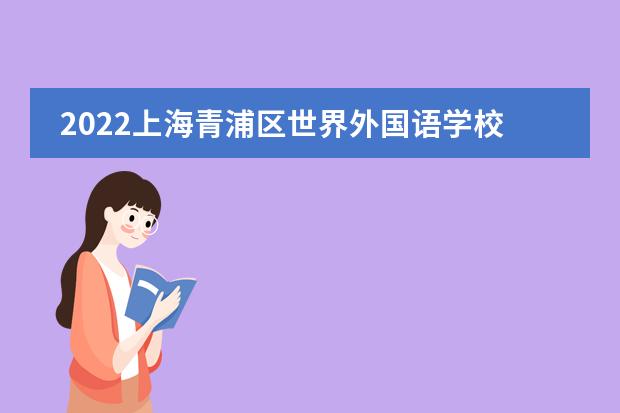 2022上海青浦区世界外国语学校